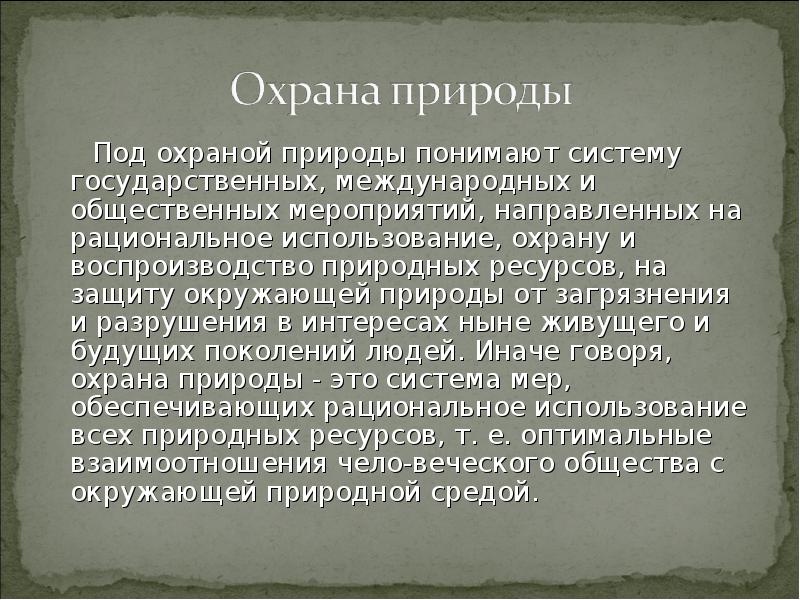 Охрана природы

Под охраной природы понимают систему государственных, международных и общественных мероприятий, направленных на рациональное использование, охрану и воспроизводство природных ресурсов, на защиту окружающей природы от загрязнения и разрушения в интересах ныне живущего и будущих поколений людей. Иначе говоря, охрана природы - это система мер, обеспечивающих рациональное использование всех природных ресурсов, т. е. оптимальные взаимоотношения чело-веческого общества с окружающей природной средой.